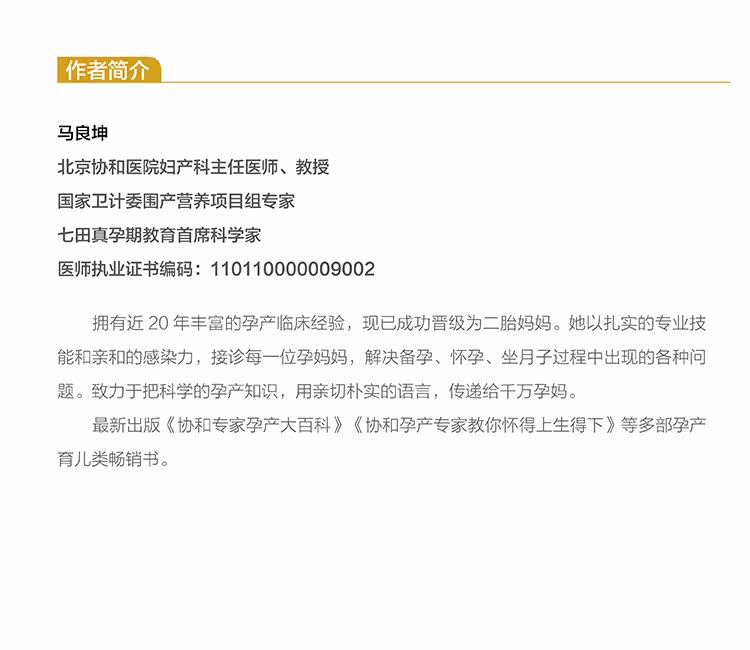 作者简介

马良坤

北京协和医院妇产科主任医师、教授

国家卫计委围产营养项目组专家

七田真孕期教育首席科学家

医师执业证书编码：110110000009002

拥有近20年丰富的孕产临床经验，现已成功晋级为二胎妈妈。她以扎实的专业技能和亲和的感染力，接诊每一位孕妈妈，解决备孕、怀孕、坐月子过程中出现的各种问题。致力于把科学的孕产知识，用亲切朴实的语言，传递给千万孕妈。

最新出版《协和专家孕产大百科》《协和孕产专家教你怀得上生得下》等多部孕产育儿类畅销书。